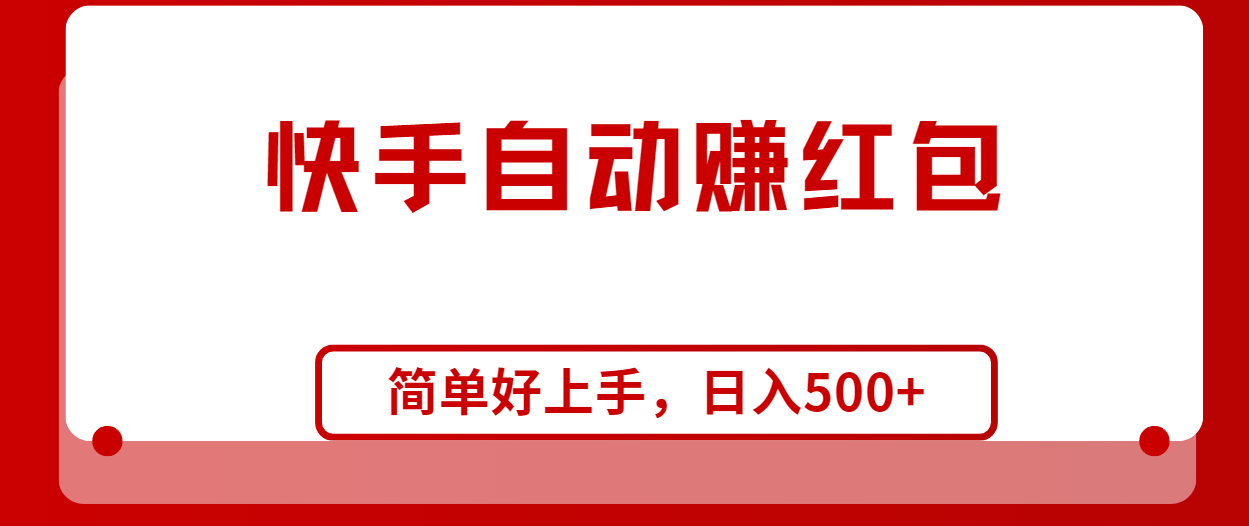 快手自动赚红包

简单好上手，日入500+